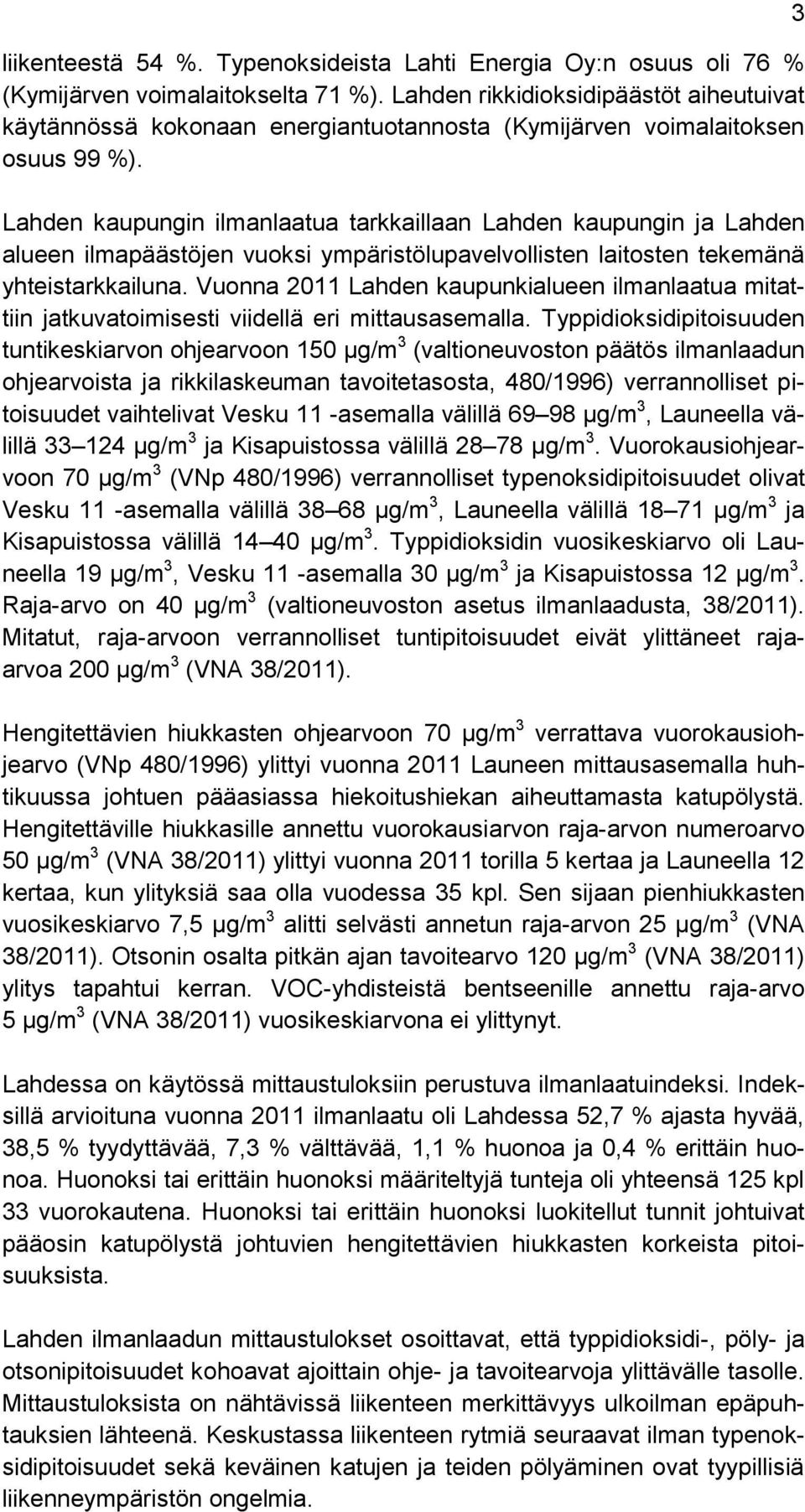 3

liikenteestä 54 %. Typenoksideista Lahti Energia Oy:n osuus oli 76 % (Kymijärven voimalaitokselta 71 %). Lahden rikkidioksidipäästöt aiheutuivat käytännössä kokonaan energiantuotannosta (Kymijärven voimalaitoksen osuus 99 %).

Lahden kaupungin ilmanlaatua tarkkaillaan Lahden kaupungin ja Lahden alueen ilmapäästöjen vuoksi ympäristölupavelvollisten laitosten tekemänä yhteistarkkailuna. Vuonna 2011 Lahden kaupunkialueen ilmanlaatua mitattiin jatkuvatoimisesti viidellä eri mittausasemalla. Typpidioksidipitoisuuden tuntikeskiarvon ohjearvoon 150 µg/m$^3$ (valtioneuvoston päätös ilmanlaadun ohjearvoista ja rikkilaskeuman tavoitetasosta, 480/1996) verrannolliset pitoisuudet vaihtelivat Vesku 11 -asemalla välillä 69 98 µg/m$^3$, Launeella välillä 33 124 µg/m$^3$ ja Kisapuistossa välillä 28 78 µg/m$^3$. Vuorokausiohjearvoon 70 µg/m$^3$ (VNp 480/1996) verrannolliset typenoksidipitoisuudet olivat Vesku 11 -asemalla välillä 38 68 µg/m$^3$, Launeella välillä 18 71 µg/m$^3$ ja Kisapuistossa välillä 14 40 µg/m$^3$. Typpidioksidin vuosikeskiarvo oli Launeella 19 µg/m$^3$, Vesku 11 -asemalla 30 µg/m$^3$ ja Kisapuistossa 12 µg/m$^3$. Raja-arvo on 40 µg/m$^3$ (valtioneuvoston asetus ilmanlaadusta, 38/2011). Mitatut, raja-arvoon verrannolliset tuntipitoisuudet eivät ylittäneet raja-arvoa 200 µg/m$^3$ (VNA 38/2011).

Hengitettävien hiukkasten ohjearvoon 70 µg/m$^3$ verrattava vuorokausiohjearvo (VNp 480/1996) ylittyi vuonna 2011 Launeen mittausasemalla huhtikuussa johtuen pääasiassa hiekoitushiekan aiheuttamasta katupölystä. Hengitettäville hiukkasille annettu vuorokausiarvon raja-arvon numeroarvo 50 µg/m$^3$ (VNA 38/2011) ylittyi vuonna 2011 torilla 5 kertaa ja Launeella 12 kertaa, kun ylityksiä saa olla vuodessa 35 kpl. Sen sijaan pienhiukkasten vuosikeskiarvo 7,5 µg/m$^3$ alitti selvästi annetun raja-arvon 25 µg/m$^3$ (VNA 38/2011). Otsonin osalta pitkän ajan tavoitearvo 120 µg/m$^3$ (VNA 38/2011) ylitys tapahtui kerran. VOC-yhdisteistä bentseenille annettu raja-arvo 5 µg/m$^3$ (VNA 38/2011) vuosikeskiarvona ei ylittynyt.

Lahdessa on käytössä mittaustuloksiin perustuva ilmanlaatuindeksi. Indeksillä arvioituna vuonna 2011 ilmanlaatu oli Lahdessa 52,7 % ajasta hyvää, 38,5 % tyydyttävää, 7,3 % välttävää, 1,1 % huonoa ja 0,4 % erittäin huonoa. Huonoksi tai erittäin huonoksi määriteltyjä tunteja oli yhteensä 125 kpl 33 vuorokautena. Huonoksi tai erittäin huonoksi luokitellut tunnit johtuivat pääosin katupölystä johtuvien hengitettävien hiukkasten korkeista pitoisuuksista.

Lahden ilmanlaadun mittaustulokset osoittavat, että typpidioksidi-, pöly- ja otsonipitoisuudet kohoavat ajoittain ohje- ja tavoitearvoja ylittävälle tasolle. Mittaustuloksista on nähtävissä liikenteen merkittävyys ulkoilman epäpuhtauksien lähteenä. Keskustassa liikenteen rytmiä seuraavat ilman typenoksidipitoisuudet sekä keväinen katujen ja teiden pölyäminen ovat tyypillisiä liikenneympäristön ongelmia.